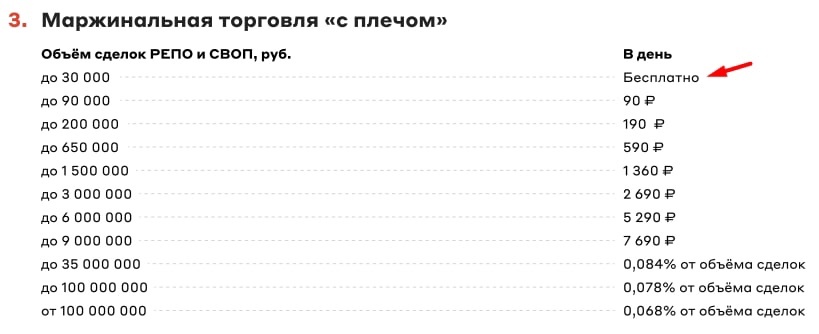 3. Маржинальная торговля «с плечом»

| Объём сделок РЕПО и СВОП, руб. | В день |
|---|---|
| до 30 000 | Бесплатно |
| до 90 000 | 90 ₽ |
| до 200 000 | 190 ₽ |
| до 650 000 | 590 ₽ |
| до 1 500 000 | 1 360 ₽ |
| до 3 000 000 | 2 690 ₽ |
| до 6 000 000 | 5 290 ₽ |
| до 9 000 000 | 7 690 ₽ |
| до 35 000 000 | 0,084% от объёма сделок |
| до 100 000 000 | 0,078% от объёма сделок |
| от 100 000 000 | 0,068% от объёма сделок |